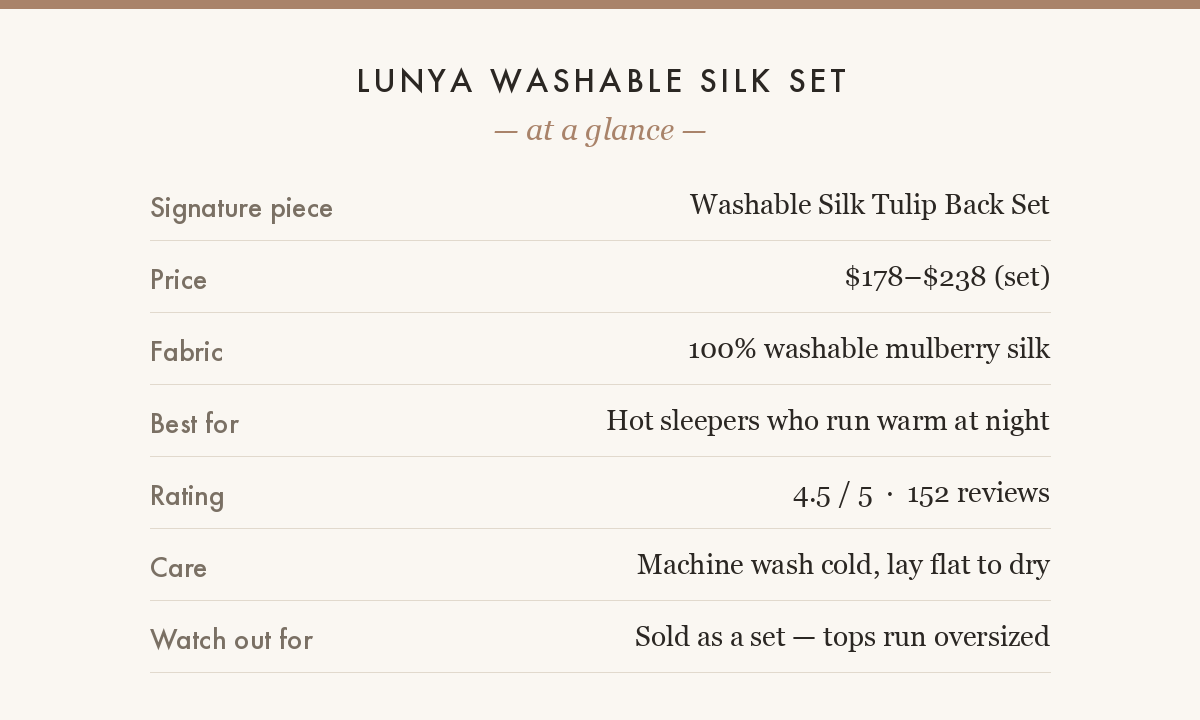 LUNYA WASHABLE SILK SET

— at a glance —

| | |
|---|---|
| Signature piece | Washable Silk Tulip Back Set |
| Price | \$178–\$238 (set) |
| Fabric | 100% washable mulberry silk |
| Best for | Hot sleepers who run warm at night |
| Rating | 4.5 / 5 · 152 reviews |
| Care | Machine wash cold, lay flat to dry |
| Watch out for | Sold as a set — tops run oversized |